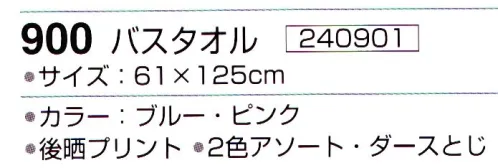 900 バスタオル 240901

●サイズ：61×125cm

●カラー：ブルー・ピンク

●後晒プリント ●2色アソート・ダースとじ